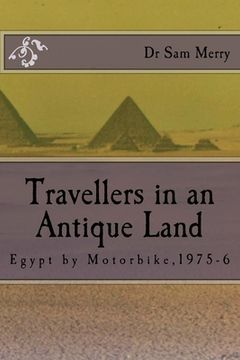 Dr Sam Merry

Travellers in an Antique Land

Egypt by Motorbike,1975-6